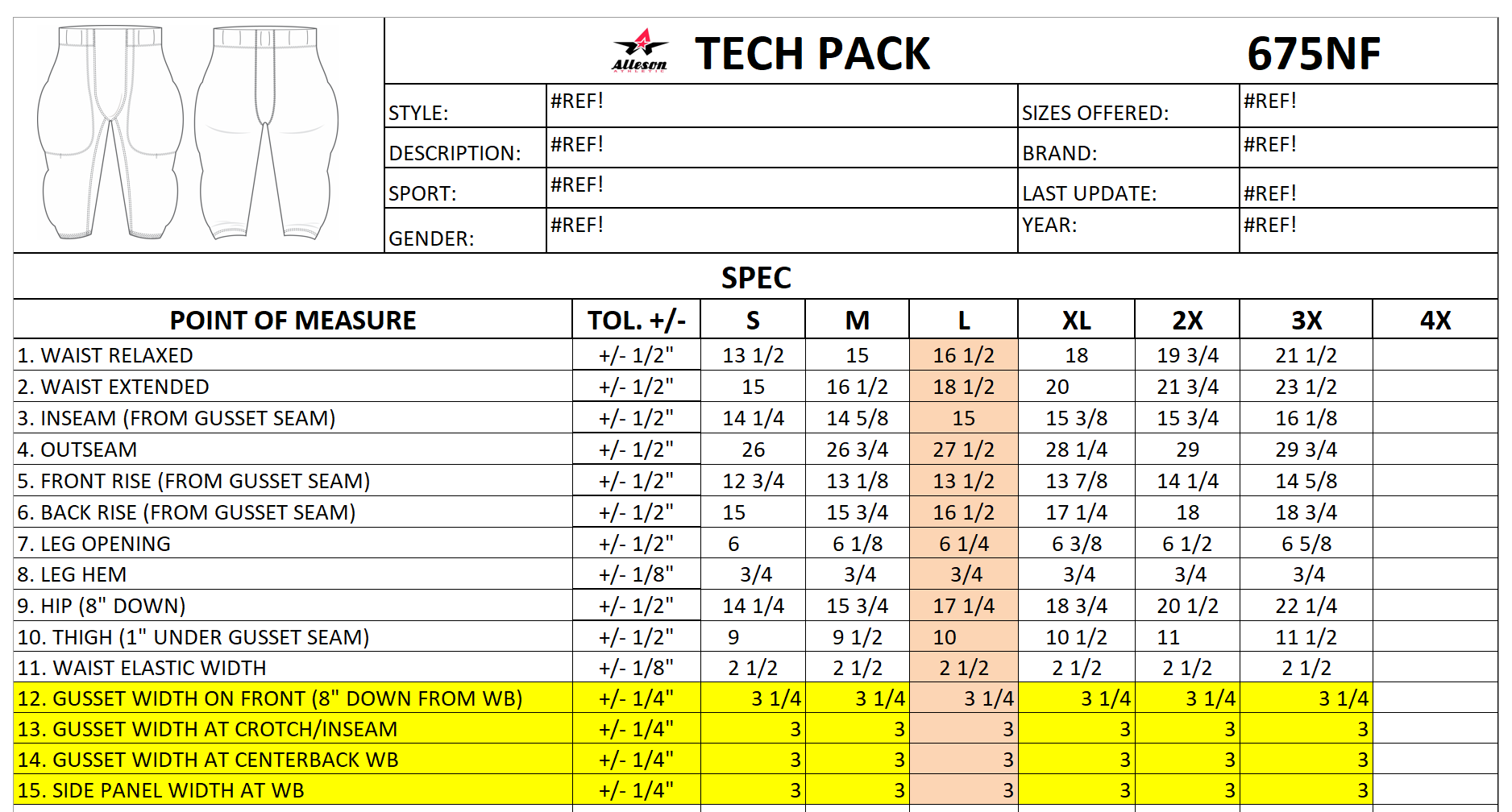 Alleson ATHLETIC

TECH PACK

675NF

| STYLE: | #REF! | SIZES OFFERED: | #REF! |
|---|---|---|---|
| DESCRIPTION: | #REF! | BRAND: | #REF! |
| SPORT: | #REF! | LAST UPDATE: | #REF! |
| GENDER: | #REF! | YEAR: | #REF! |

SPEC

| POINT OF MEASURE | TOL. +/- | S | M | L | XL | 2X | 3X | 4X |
|---|---|---|---|---|---|---|---|---|
| 1. WAIST RELAXED | +/- 1/2" | 13 1/2 | 15 | 16 1/2 | 18 | 19 3/4 | 21 1/2 | |
| 2. WAIST EXTENDED | +/- 1/2" | 15 | 16 1/2 | 18 1/2 | 20 | 21 3/4 | 23 1/2 | |
| 3. INSEAM (FROM GUSSET SEAM) | +/- 1/2" | 14 1/4 | 14 5/8 | 15 | 15 3/8 | 15 3/4 | 16 1/8 | |
| 4. OUTSEAM | +/- 1/2" | 26 | 26 3/4 | 27 1/2 | 28 1/4 | 29 | 29 3/4 | |
| 5. FRONT RISE (FROM GUSSET SEAM) | +/- 1/2" | 12 3/4 | 13 1/8 | 13 1/2 | 13 7/8 | 14 1/4 | 14 5/8 | |
| 6. BACK RISE (FROM GUSSET SEAM) | +/- 1/2" | 15 | 15 3/4 | 16 1/2 | 17 1/4 | 18 | 18 3/4 | |
| 7. LEG OPENING | +/- 1/2" | 6 | 6 1/8 | 6 1/4 | 6 3/8 | 6 1/2 | 6 5/8 | |
| 8. LEG HEM | +/- 1/8" | 3/4 | 3/4 | 3/4 | 3/4 | 3/4 | 3/4 | |
| 9. HIP (8" DOWN) | +/- 1/2" | 14 1/4 | 15 3/4 | 17 1/4 | 18 3/4 | 20 1/2 | 22 1/4 | |
| 10. THIGH (1" UNDER GUSSET SEAM) | +/- 1/2" | 9 | 9 1/2 | 10 | 10 1/2 | 11 | 11 1/2 | |
| 11. WAIST ELASTIC WIDTH | +/- 1/8" | 2 1/2 | 2 1/2 | 2 1/2 | 2 1/2 | 2 1/2 | 2 1/2 | |
| 12. GUSSET WIDTH ON FRONT (8" DOWN FROM WB) | +/- 1/4" | 3 1/4 | 3 1/4 | 3 1/4 | 3 1/4 | 3 1/4 | 3 1/4 | |
| 13. GUSSET WIDTH AT CROTCH/INSEAM | +/- 1/4" | 3 | 3 | 3 | 3 | 3 | 3 | |
| 14. GUSSET WIDTH AT CENTERBACK WB | +/- 1/4" | 3 | 3 | 3 | 3 | 3 | 3 | |
| 15. SIDE PANEL WIDTH AT WB | +/- 1/4" | 3 | 3 | 3 | 3 | 3 | 3 | |